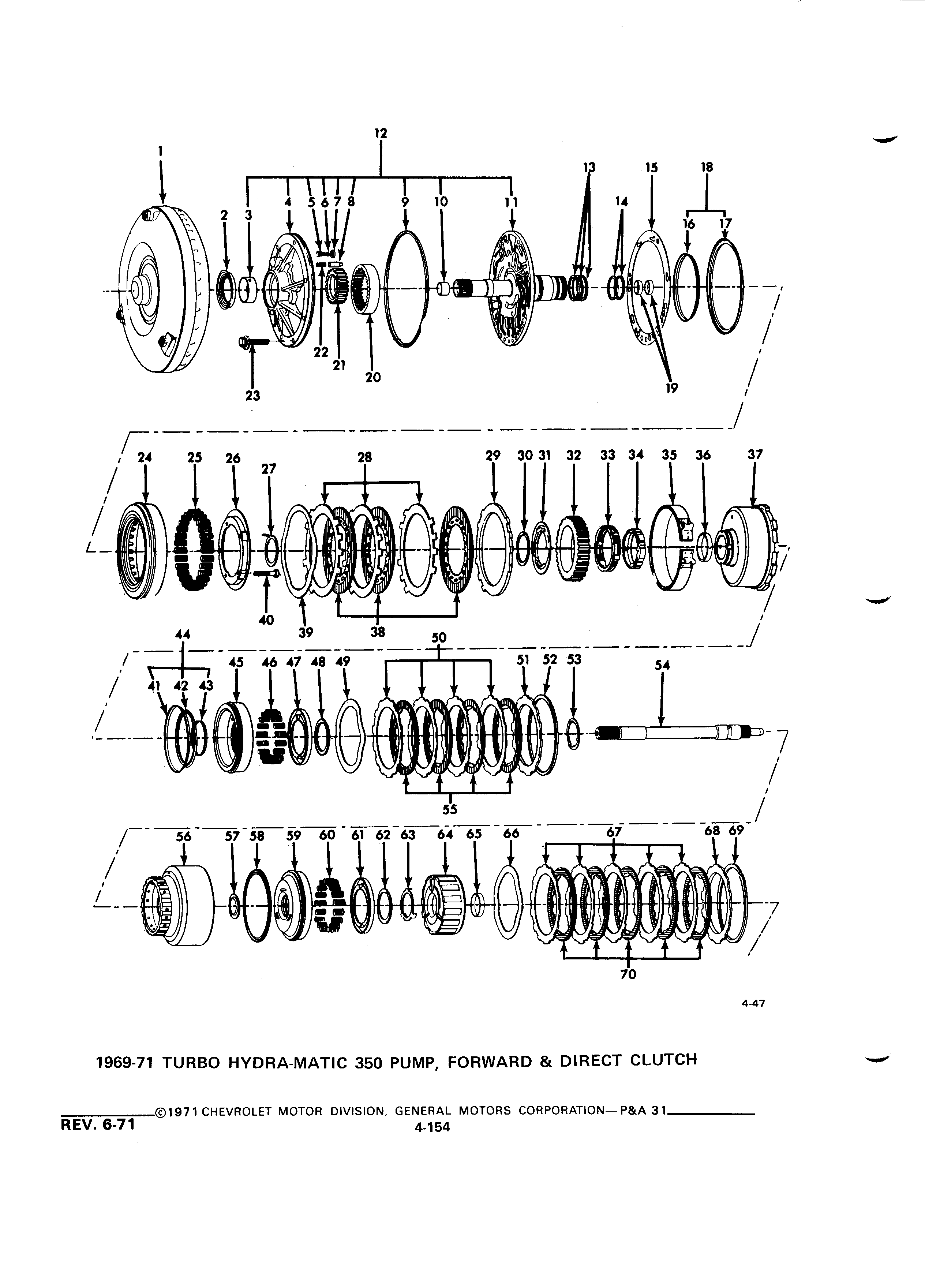 12
1
13 15 18
2 3 4 5 6 7 8 9 10 11 14 16 17
22
21
20
23
19

24 25 26 27 28 29 30 31 32 33 34 35 36 37
40 39 38

44 50
41 42 43 45 46 47 48 49 51 52 53 54
55

56 57 58 59 60 61 62 63 64 65 66 67 68 69
70

4-47

1969-71 TURBO HYDRA-MATIC 350 PUMP, FORWARD & DIRECT CLUTCH

©1971 CHEVROLET MOTOR DIVISION, GENERAL MOTORS CORPORATION—P&A 31
REV. 6-71
4-154